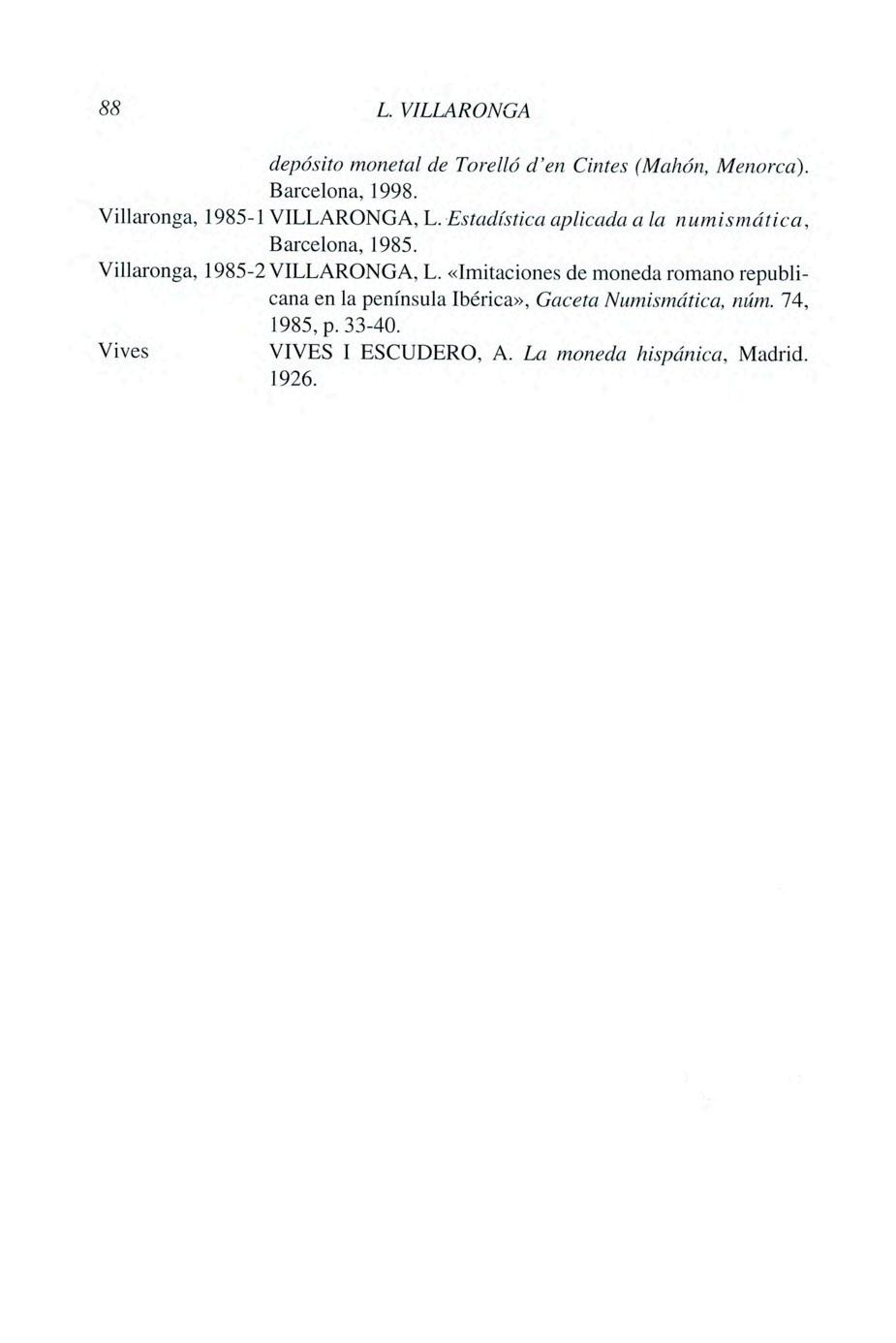 88 L. VILLARONGA

depósito monetal de Torelló d'en Cintes (Mahón, Menorca). Barcelona, 1998.

Villaronga, 1985-1 VILLARONGA, L. Estadística aplicada a la numismática, Barcelona, 1985.

Villaronga, 1985-2 VILLARONGA, L. «Imitaciones de moneda romano republicana en la península Ibérica», Gaceta Numismática, núm. 74, 1985, p. 33-40.

Vives VIVES I ESCUDERO, A. La moneda hispánica, Madrid. 1926.